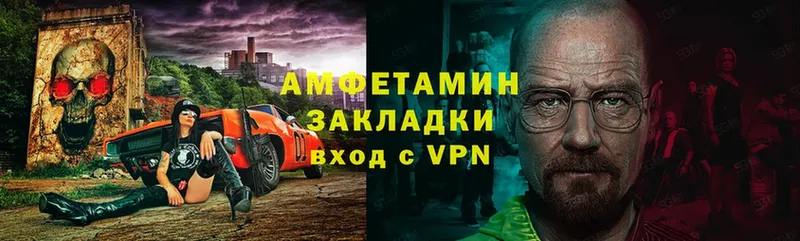 АМФЕТАМИН
ЗАКЛАДКИ
вход с VPN